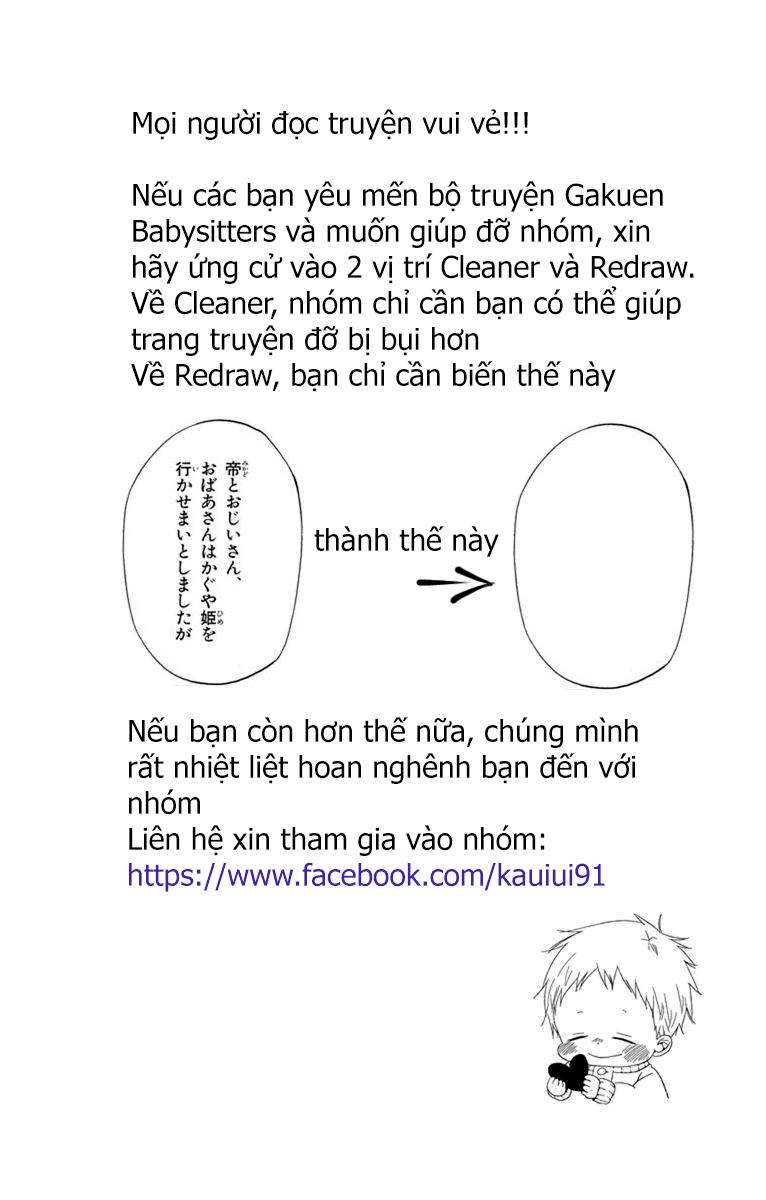 Mọi người đọc truyện vui vẻ!!!

Nếu các bạn yêu mến bộ truyện Gakuen Babysitters và muốn giúp đỡ nhóm, xin hãy ứng cử vào 2 vị trí Cleaner và Redraw. Về Cleaner, nhóm chỉ cần bạn có thể giúp trang truyện đỡ bị bụi hơn
Về Redraw, bạn chỉ cần biến thế này

帝とおじいさん、おばあさんはかぐや姫を行かせまいとしましたが

thành thế này

Nếu bạn còn hơn thế nữa, chúng mình rất nhiệt liệt hoan nghênh bạn đến với nhóm
Liên hệ xin tham gia vào nhóm:
https://www.facebook.com/kauiui91